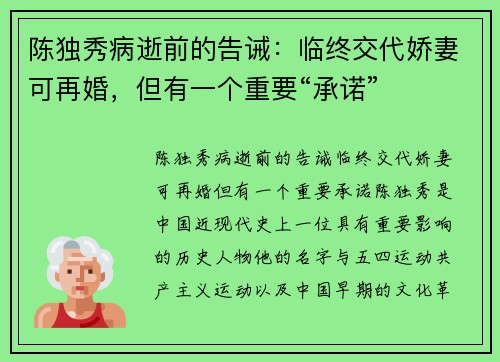 陈独秀病逝前的告诫：临终交代娇妻可再婚，但有一个重要“承诺”

陈独秀病逝前的告诫临终交代娇妻可再婚但有一个重要承诺陈独秀是中国近现代史上一位具有重要影响的历史人物他的名字与五四运动共产主义运动以及中国早期的文化革